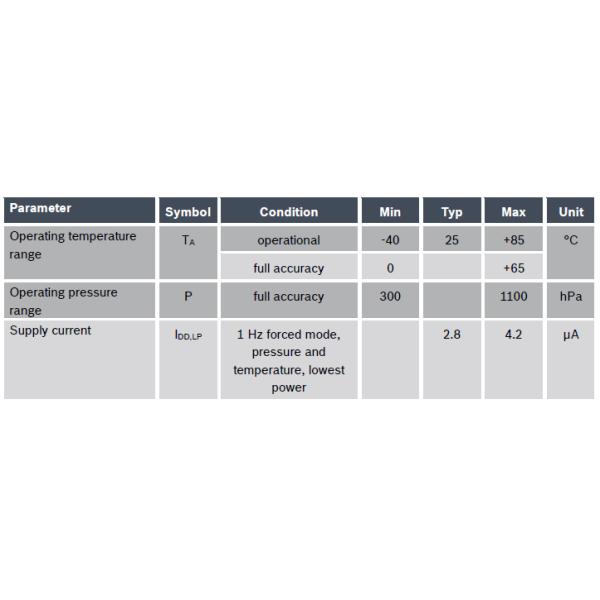 | Parameter | Symbol | Condition | Min | Typ | Max | Unit |
|---|---|---|---|---|---|---|
| Operating temperature range | $T_A$ | operational | -40 | 25 | +85 | °C |
| | | full accuracy | 0 | | +65 | |
| Operating pressure range | P | full accuracy | 300 | | 1100 | hPa |
| Supply current | $I_{DD,LP}$ | 1 Hz forced mode, pressure and temperature, lowest power | | 2.8 | 4.2 | μA |